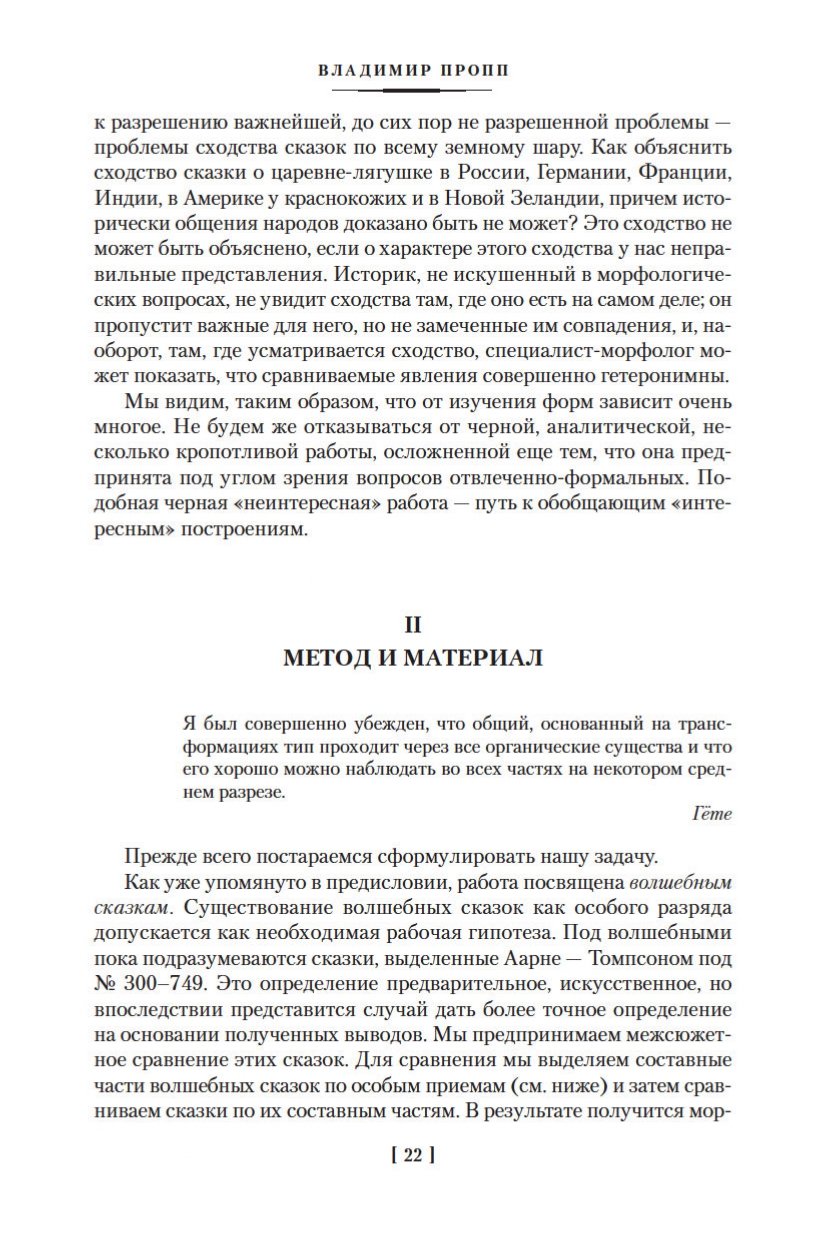 ВЛАДИМИР ПРОПП

к разрешению важнейшей, до сих пор не разрешенной проблемы — проблемы сходства сказок по всему земному шару. Как объяснить сходство сказки о царевне-лягушке в России, Германии, Франции, Индии, в Америке у краснокожих и в Новой Зеландии, причем исторически общения народов доказано быть не может? Это сходство не может быть объяснено, если о характере этого сходства у нас неправильные представления. Историк, не искушенный в морфологических вопросах, не увидит сходства там, где оно есть на самом деле; он пропустит важные для него, но не замеченные им совпадения, и, наоборот, там, где усматривается сходство, специалист-морфолог может показать, что сравниваемые явления совершенно гетеронимны.

Мы видим, таким образом, что от изучения форм зависит очень многое. Не будем же отказываться от черной, аналитической, несколько кропотливой работы, осложненной еще тем, что она предпринята под углом зрения вопросов отвлеченно-формальных. Подобная черная «неинтересная» работа — путь к обобщающим «интересным» построениям.

II
МЕТОД И МАТЕРИАЛ

Я был совершенно убежден, что общий, основанный на трансформациях тип проходит через все органические существа и что его хорошо можно наблюдать во всех частях на некотором среднем разрезе.

Гёте

Прежде всего постараемся сформулировать нашу задачу.

Как уже упомянуто в предисловии, работа посвящена волшебным сказкам. Существование волшебных сказок как особого разряда допускается как необходимая рабочая гипотеза. Под волшебными пока подразумеваются сказки, выделенные Аарне — Томпсоном под № 300–749. Это определение предварительное, искусственное, но впоследствии представится случай дать более точное определение на основании полученных выводов. Мы предпринимаем межсюжетное сравнение этих сказок. Для сравнения мы выделяем составные части волшебных сказок по особым приемам (см. ниже) и затем сравниваем сказки по их составным частям. В результате получится мор-

[ 22 ]